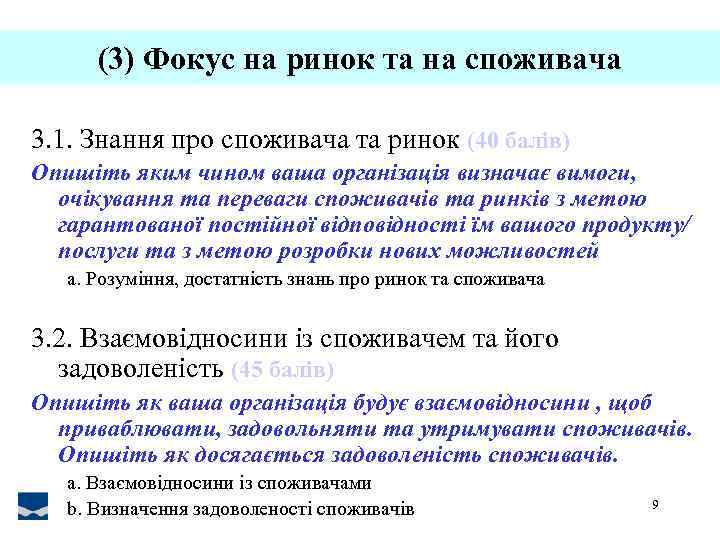 (3) Фокус на ринок та на споживача

3.1. Знання про споживача та ринок (40 балів)

Опишіть яким чином ваша організація визначає вимоги, очікування та переваги споживачів та ринків з метою гарантованої постійної відповідності їм вашого продукту/ послуги та з метою розробки нових можливостей

a. Розуміння, достатність знань про ринок та споживача

3.2. Взаємовідносини із споживачем та його задоволеність (45 балів)

Опишіть як ваша організація будує взаємовідносини , щоб приваблювати, задовольняти та утримувати споживачів. Опишіть як досягається задоволеність споживачів.

a. Взаємовідносини із споживачами

b. Визначення задоволеності споживачів

9